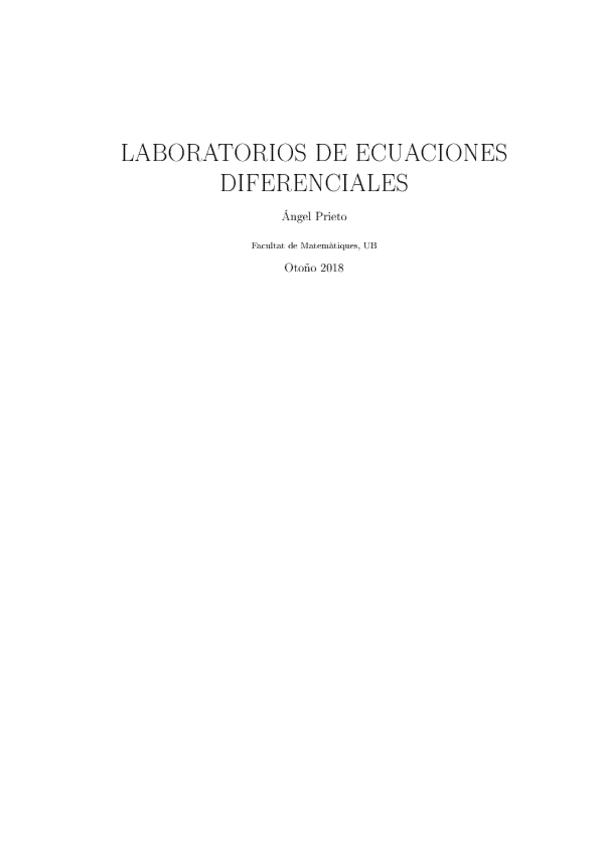 LABORATORIOS DE ECUACIONES
DIFERENCIALES

Ángel Prieto

Facultat de Matemàtiques, UB

Otoño 2018